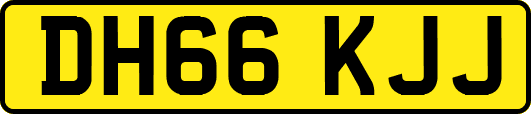 DH66 KJJ